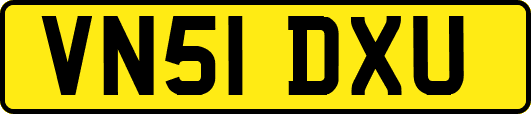 VN51 DXU